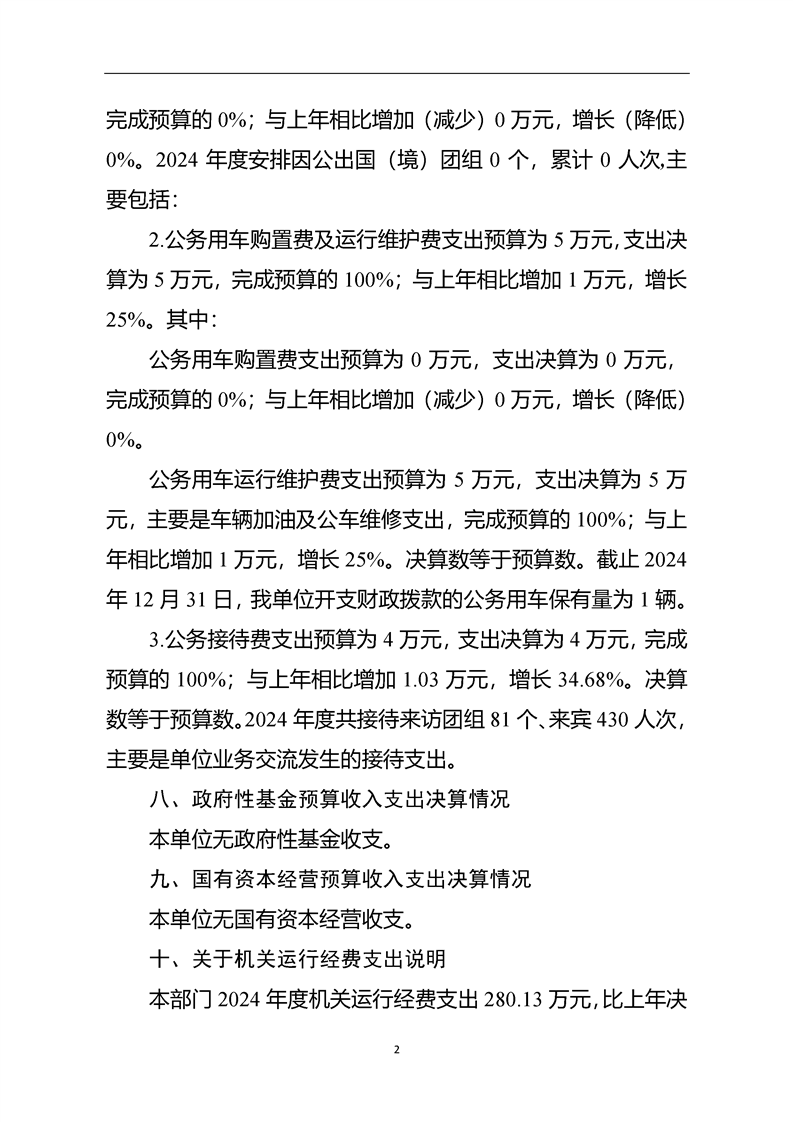 完成预算的 0%；与上年相比增加（减少）0 万元，增长（降低）0%。2024 年度安排因公出国（境）团组 0 个，累计 0 人次,主要包括：

2.公务用车购置费及运行维护费支出预算为 5 万元，支出决算为 5 万元，完成预算的 100%；与上年相比增加 1 万元，增长 25%。其中：

公务用车购置费支出预算为 0 万元，支出决算为 0 万元，完成预算的 0%；与上年相比增加（减少）0 万元，增长（降低）0%。

公务用车运行维护费支出预算为 5 万元，支出决算为 5 万元，主要是车辆加油及公车维修支出，完成预算的 100%；与上年相比增加 1 万元，增长 25%。决算数等于预算数。截止 2024 年 12 月 31 日，我单位开支财政拨款的公务用车保有量为 1 辆。

3.公务接待费支出预算为 4 万元，支出决算为 4 万元，完成预算的 100%；与上年相比增加 1.03 万元，增长 34.68%。决算数等于预算数。2024 年度共接待来访团组 81 个、来宾 430 人次，主要是单位业务交流发生的接待支出。

八、政府性基金预算收入支出决算情况

本单位无政府性基金收支。

九、国有资本经营预算收入支出决算情况

本单位无国有资本经营收支。

十、关于机关运行经费支出说明

本部门 2024 年度机关运行经费支出 280.13 万元，比上年决

2